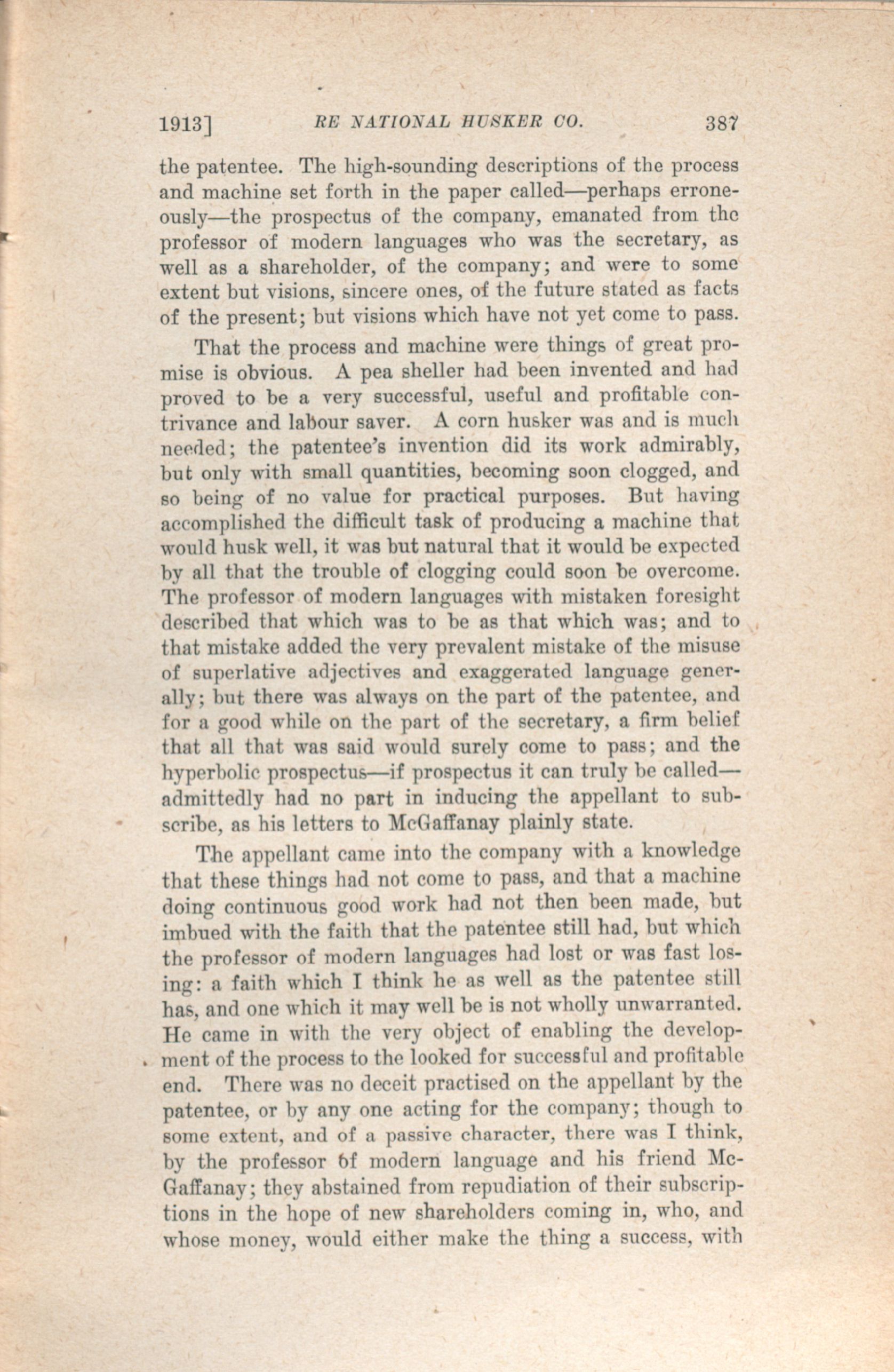 1913] RE NATIONAL HUSKER CO. 387

the patentee. The high-sounding descriptions of the process and machine set forth in the paper called—perhaps erroneously—the prospectus of the company, emanated from the professor of modern languages who was the secretary, as well as a shareholder, of the company; and were to some extent but visions, sincere ones, of the future stated as facts of the present; but visions which have not yet come to pass.

That the process and machine were things of great promise is obvious. A pea sheller had been invented and had proved to be a very successful, useful and profitable contrivance and labour saver. A corn husker was and is much needed; the patentee's invention did its work admirably, but only with small quantities, becoming soon clogged, and so being of no value for practical purposes. But having accomplished the difficult task of producing a machine that would husk well, it was but natural that it would be expected by all that the trouble of clogging could soon be overcome. The professor of modern languages with mistaken foresight described that which was to be as that which was; and to that mistake added the very prevalent mistake of the misuse of superlative adjectives and exaggerated language generally; but there was always on the part of the patentee, and for a good while on the part of the secretary, a firm belief that all that was said would surely come to pass; and the hyperbolic prospectus—if prospectus it can truly be called—admittedly had no part in inducing the appellant to subscribe, as his letters to McGaffanay plainly state.

The appellant came into the company with a knowledge that these things had not come to pass, and that a machine doing continuous good work had not then been made, but imbued with the faith that the patentee still had, but which the professor of modern languages had lost or was fast losing: a faith which I think he as well as the patentee still has, and one which it may well be is not wholly unwarranted. He came in with the very object of enabling the development of the process to the looked for successful and profitable end. There was no deceit practised on the appellant by the patentee, or by any one acting for the company; though to some extent, and of a passive character, there was I think, by the professor of modern language and his friend McGaffanay; they abstained from repudiation of their subscriptions in the hope of new shareholders coming in, who, and whose money, would either make the thing a success, with